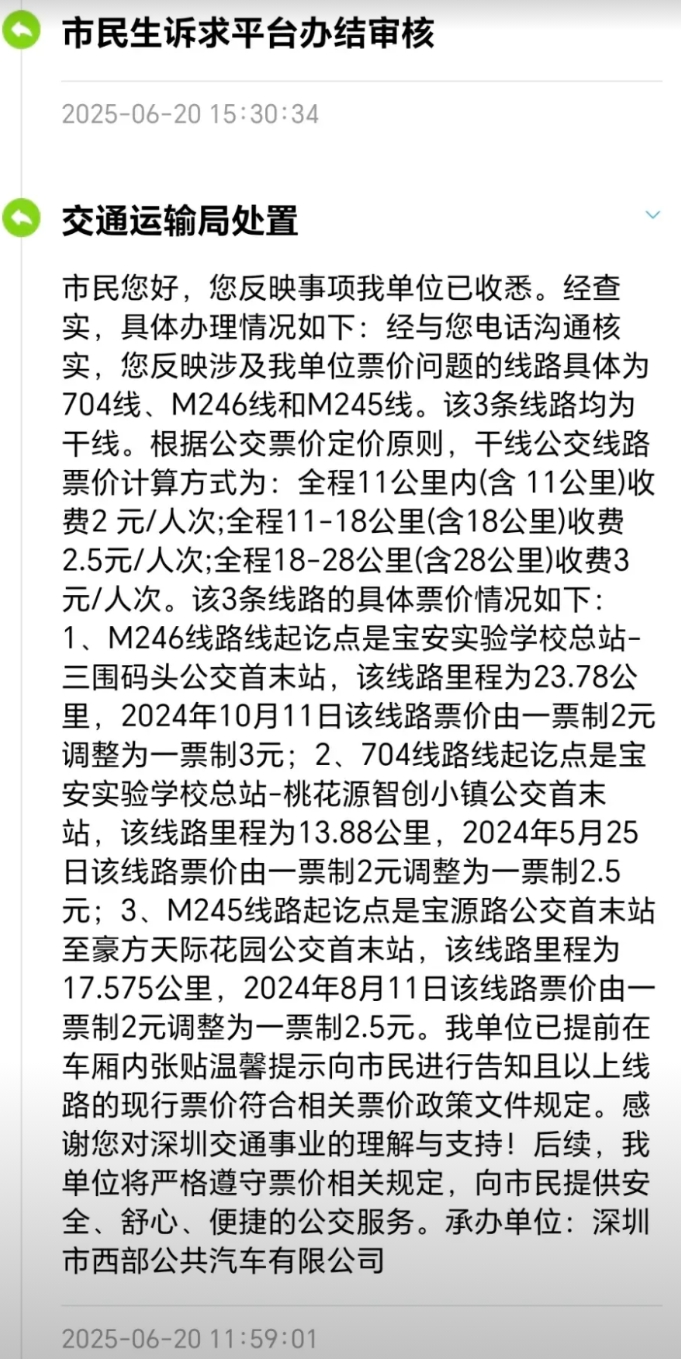 市民生诉求平台办结审核

2025-06-20 15:30:34

交通运输局处置

市民您好，您反映事项我单位已收悉。经查实，具体办理情况如下：经与您电话沟通核实，您反映涉及我单位票价问题的线路具体为704线、M246线和M245线。该3条线路均为干线。根据公交票价定价原则，干线公交线路票价计算方式为：全程11公里内(含 11公里)收费2 元/人次;全程11-18公里(含18公里)收费2.5元/人次;全程18-28公里(含28公里)收费3元/人次。该3条线路的具体票价情况如下：
1、M246线路线起讫点是宝安实验学校总站-三围码头公交首末站，该线路里程为23.78公里，2024年10月11日该线路票价由一票制2元调整为一票制3元；2、704线路线起讫点是宝安实验学校总站-桃花源智创小镇公交首末站，该线路里程为13.88公里，2024年5月25日该线路票价由一票制2元调整为一票制2.5元；3、M245线路起讫点是宝源路公交首末站至豪方天际花园公交首末站，该线路里程为17.575公里，2024年8月11日该线路票价由一票制2元调整为一票制2.5元。我单位已提前在车厢内张贴温馨提示向市民进行告知且以上线路的现行票价符合相关票价政策文件规定。感谢您对深圳交通事业的理解与支持！后续，我单位将严格遵守票价相关规定，向市民提供安全、舒心、便捷的公交服务。承办单位：深圳市西部公共汽车有限公司

2025-06-20 11:59:01